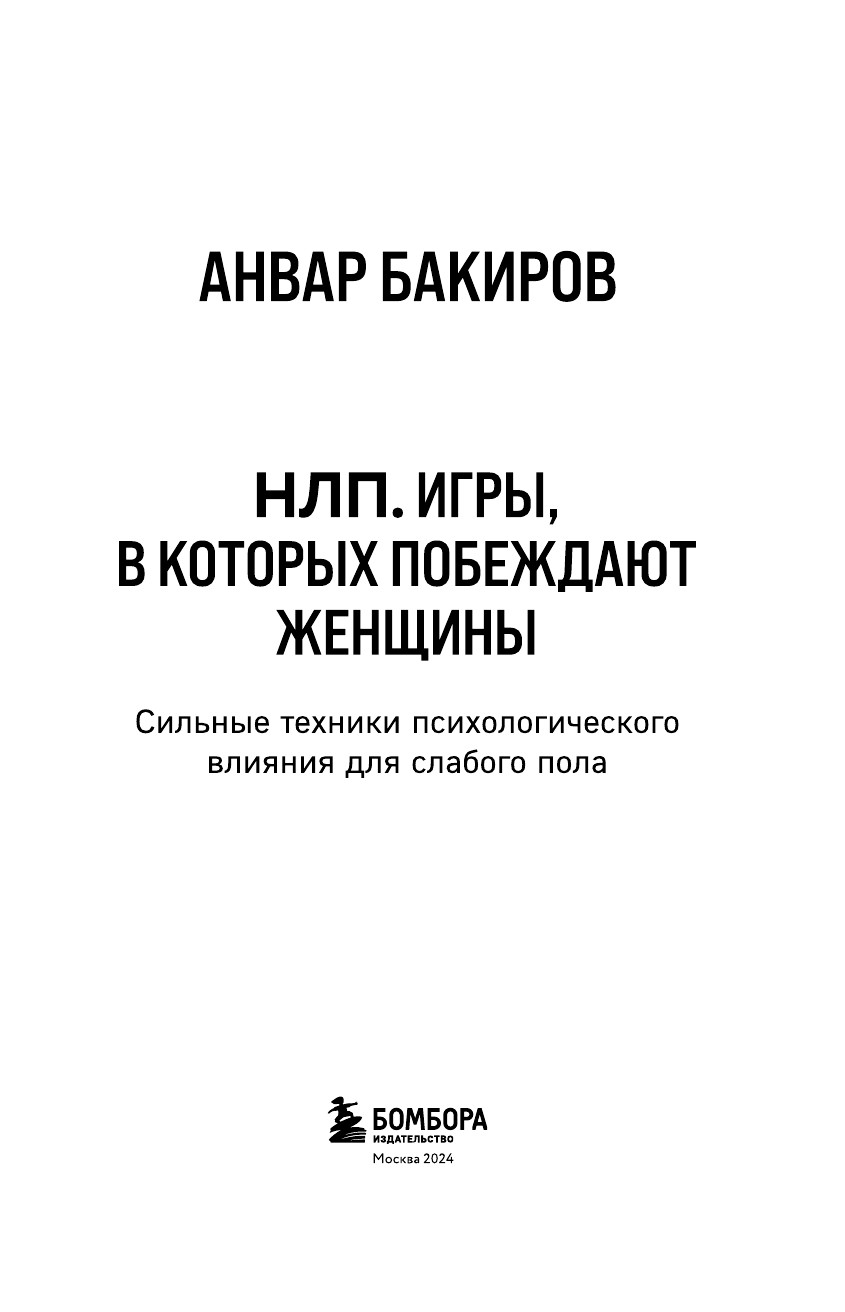 АНВАР БАКИРОВ

НЛП. ИГРЫ, В КОТОРЫХ ПОБЕЖДАЮТ ЖЕНЩИНЫ

Сильные техники психологического влияния для слабого пола

БОМБОРА
ИЗДАТЕЛЬСТВО
Москва 2024